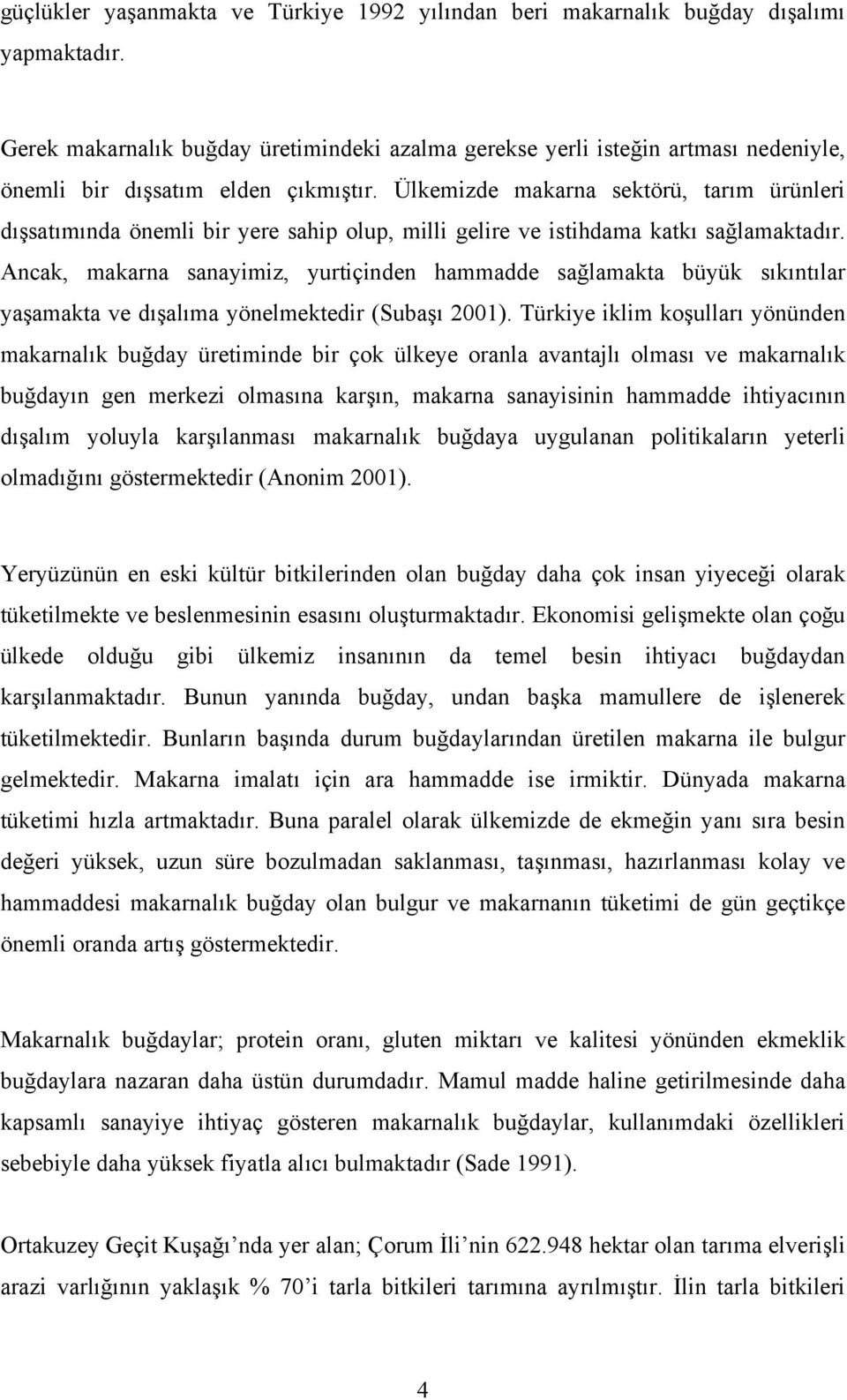 güçlükler yaşanmakta ve Türkiye 1992 yılından beri makarnalık buğday dışalımı yapmaktadır.

Gerek makarnalık buğday üretimindeki azalma gerekse yerli isteğin artması nedeniyle, önemli bir dışsatım elden çıkmıştır. Ülkemizde makarna sektörü, tarım ürünleri dışsatımında önemli bir yere sahip olup, milli gelire ve istihdama katkı sağlamaktadır. Ancak, makarna sanayimiz, yurtiçinden hammadde sağlamakta büyük sıkıntılar yaşamakta ve dışalıma yönelmektedir (Subaşı 2001). Türkiye iklim koşulları yönünden makarnalık buğday üretiminde bir çok ülkeye oranla avantajlı olması ve makarnalık buğdayın gen merkezi olmasına karşın, makarna sanayisinin hammadde ihtiyacının dışalım yoluyla karşılanması makarnalık buğdaya uygulanan politikaların yeterli olmadığını göstermektedir (Anonim 2001).

Yeryüzünün en eski kültür bitkilerinden olan buğday daha çok insan yiyeceği olarak tüketilmekte ve beslenmesinin esasını oluşturmaktadır. Ekonomisi gelişmekte olan çoğu ülkede olduğu gibi ülkemiz insanının da temel besin ihtiyacı buğdaydan karşılanmaktadır. Bunun yanında buğday, undan başka mamullere de işlenerek tüketilmektedir. Bunların başında durum buğdaylarından üretilen makarna ile bulgur gelmektedir. Makarna imalatı için ara hammadde ise irmiktir. Dünyada makarna tüketimi hızla artmaktadır. Buna paralel olarak ülkemizde de ekmeğin yanı sıra besin değeri yüksek, uzun süre bozulmadan saklanması, taşınması, hazırlanması kolay ve hammaddesi makarnalık buğday olan bulgur ve makarnanın tüketimi de gün geçtikçe önemli oranda artış göstermektedir.

Makarnalık buğdaylar; protein oranı, gluten miktarı ve kalitesi yönünden ekmeklik buğdaylara nazaran daha üstün durumdadır. Mamul madde haline getirilmesinde daha kapsamlı sanayiye ihtiyaç gösteren makarnalık buğdaylar, kullanımdaki özellikleri sebebiyle daha yüksek fiyatla alıcı bulmaktadır (Sade 1991).

Ortakuzey Geçit Kuşağı’nda yer alan; Çorum İli’nin 622.948 hektar olan tarıma elverişli arazi varlığının yaklaşık % 70’i tarla bitkileri tarımına ayrılmıştır. İlin tarla bitkileri

4